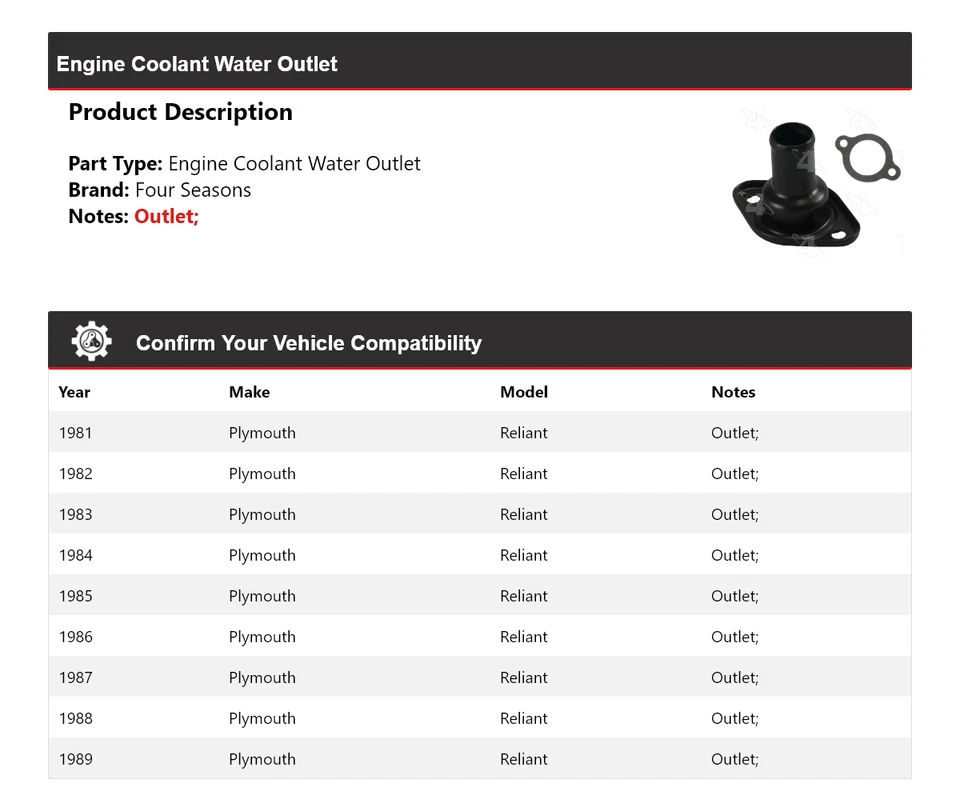 Engine Coolant Water Outlet

Product Description

Part Type: Engine Coolant Water Outlet
Brand: Four Seasons
Notes: Outlet;

Confirm Your Vehicle Compatibility

| Year | Make | Model | Notes |
|---|---|---|---|
| 1981 | Plymouth | Reliant | Outlet; |
| 1982 | Plymouth | Reliant | Outlet; |
| 1983 | Plymouth | Reliant | Outlet; |
| 1984 | Plymouth | Reliant | Outlet; |
| 1985 | Plymouth | Reliant | Outlet; |
| 1986 | Plymouth | Reliant | Outlet; |
| 1987 | Plymouth | Reliant | Outlet; |
| 1988 | Plymouth | Reliant | Outlet; |
| 1989 | Plymouth | Reliant | Outlet; |